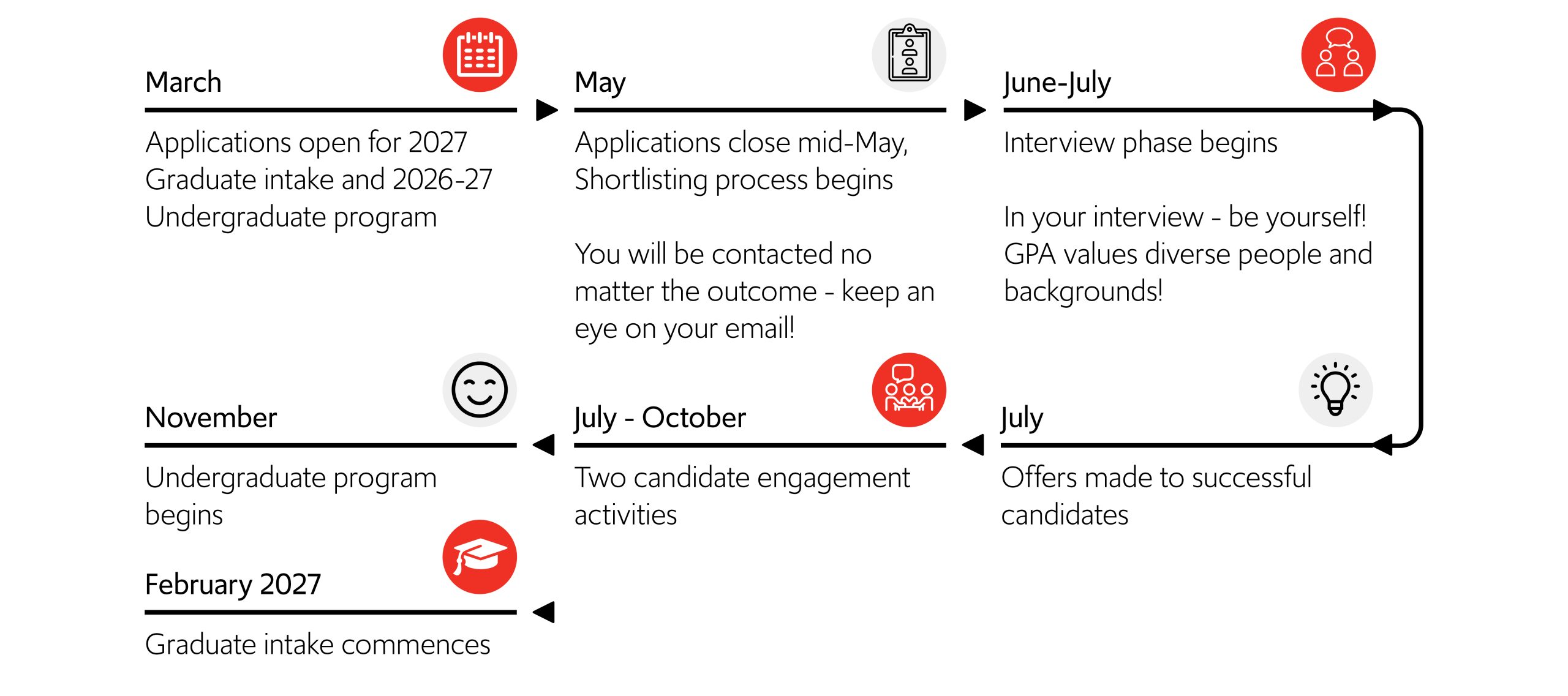 March

Applications open for 2027 Graduate intake and 2026-27 Undergraduate program

May

Applications close mid-May, Shortlisting process begins

You will be contacted no matter the outcome - keep an eye on your email!

June-July

Interview phase begins

In your interview - be yourself! GPA values diverse people and backgrounds!

July

Offers made to successful candidates

July - October

Two candidate engagement activities

November

Undergraduate program begins

February 2027

Graduate intake commences